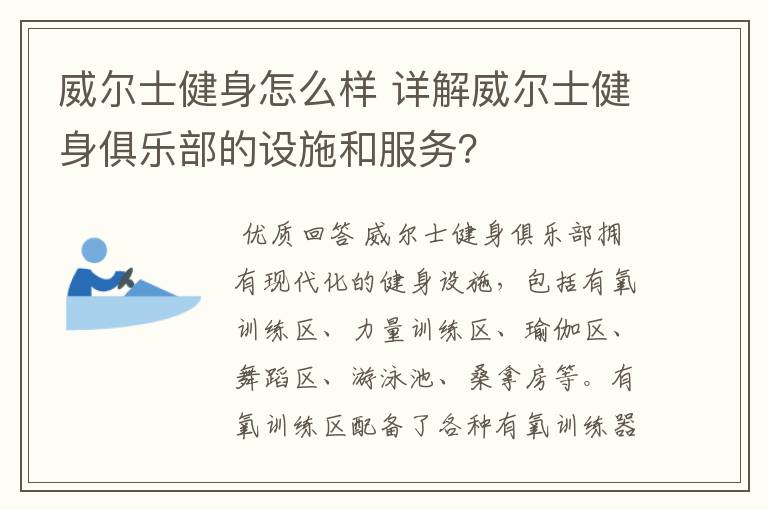 威尔士健身怎么样 详解威尔士健身俱乐部的设施和服务?

优质回答 威尔士健身俱乐部拥有现代化的健身设施，包括有氧训练区、力量训练区、瑜伽区、舞蹈区、游泳池、桑拿房等。有氧训练区配备了各种有氧训练器